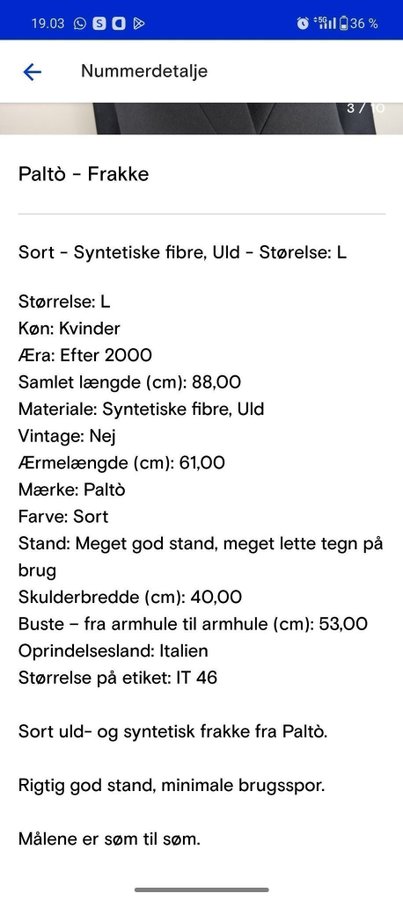 19.03 36 %

Nummerdetalje

3 / 10

Paltò - Frakke

Sort - Syntetiske fibre, Uld - Størelse: L

Størrelse: L
Køn: Kvinder
Æra: Efter 2000
Samlet længde (cm): 88,00
Materiale: Syntetiske fibre, Uld
Vintage: Nej
Ærmelængde (cm): 61,00
Mærke: Paltò
Farve: Sort
Stand: Meget god stand, meget lette tegn på brug
Skulderbredde (cm): 40,00
Buste – fra armhule til armhule (cm): 53,00
Oprindelsesland: Italien
Størrelse på etiket: IT 46

Sort uld- og syntetisk frakke fra Paltò.

Rigtig god stand, minimale brugsspor.

Målene er søm til søm.